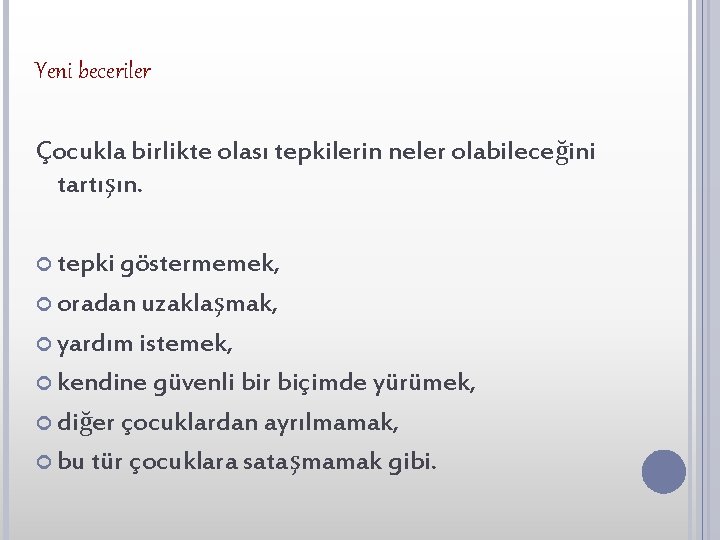 Yeni beceriler

Çocukla birlikte olası tepkilerin neler olabileceğini tartışın.

tepki göstermemek,
oradan uzaklaşmak,
yardım istemek,
kendine güvenli bir biçimde yürümek,
diğer çocuklardan ayrılmamak,
bu tür çocuklara sataşmamak gibi.